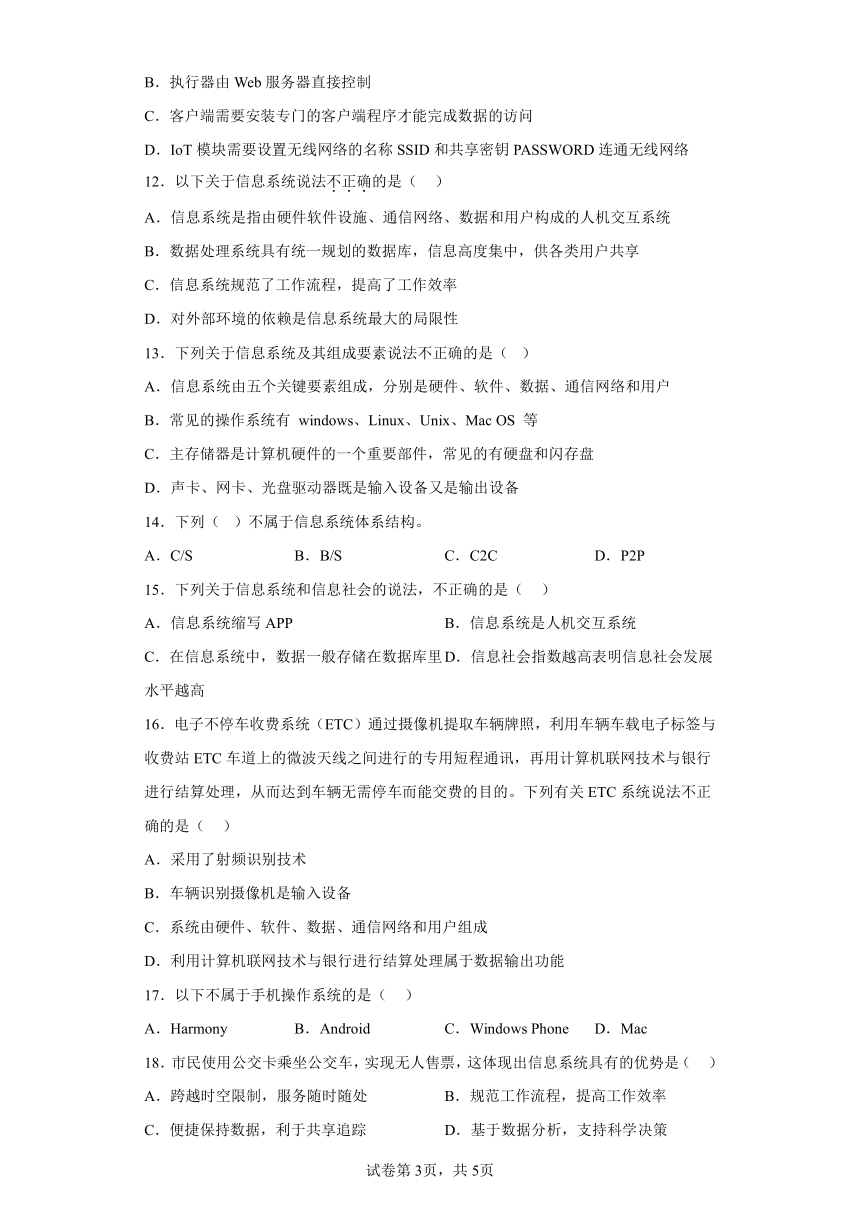 B．执行器由 Web 服务器直接控制

C．客户端需要安装专门的客户端程序才能完成数据的访问

D．IoT 模块需要设置无线网络的名称 SSID 和共享密钥 PASSWORD 连通无线网络

12．以下关于信息系统说法不正确的是（　）

A．信息系统是指由硬件软件设施、通信网络、数据和用户构成的人机交互系统

B．数据处理系统具有统一规划的数据库，信息高度集中，供各类用户共享

C．信息系统规范了工作流程，提高了工作效率

D．对外部环境的依赖是信息系统最大的局限性

13．下列关于信息系统及其组成要素说法不正确的是（　）

A．信息系统由五个关键要素组成，分别是硬件、软件、数据、通信网络和用户

B．常见的操作系统有 windows、Linux、Unix、Mac OS 等

C．主存储器是计算机硬件的一个重要部件，常见的有硬盘和闪存盘

D．声卡、网卡、光盘驱动器既是输入设备又是输出设备

14．下列（　）不属于信息系统体系结构。

A．C/S　B．B/S　C．C2C　D．P2P

15．下列关于信息系统和信息社会的说法，不正确的是（　）

A．信息系统缩写 APP　B．信息系统是人机交互系统

C．在信息系统中，数据一般存储在数据库里　D．信息社会指数越高表明信息社会发展水平越高

16．电子不停车收费系统（ETC）通过摄像机提取车辆牌照，利用车辆车载电子标签与收费站 ETC 车道上的微波天线之间进行的专用短程通讯，再用计算机联网技术与银行进行结算处理，从而达到车辆无需停车而能交费的目的。下列有关 ETC 系统说法不正确的是（　）

A．采用了射频识别技术

B．车辆识别摄像机是输入设备

C．系统由硬件、软件、数据、通信网络和用户组成

D．利用计算机联网技术与银行进行结算处理属于数据输出功能

17．以下不属于手机操作系统的是（　）

A．Harmony　B．Android　C．Windows Phone　D．Mac

18．市民使用公交卡乘坐公交车，实现无人售票，这体现出信息系统具有的优势是（　）

A．跨越时空限制，服务随时随处　B．规范工作流程，提高工作效率

C．便捷保持数据，利于共享追踪　D．基于数据分析，支持科学决策

试卷第 3页，共 5页